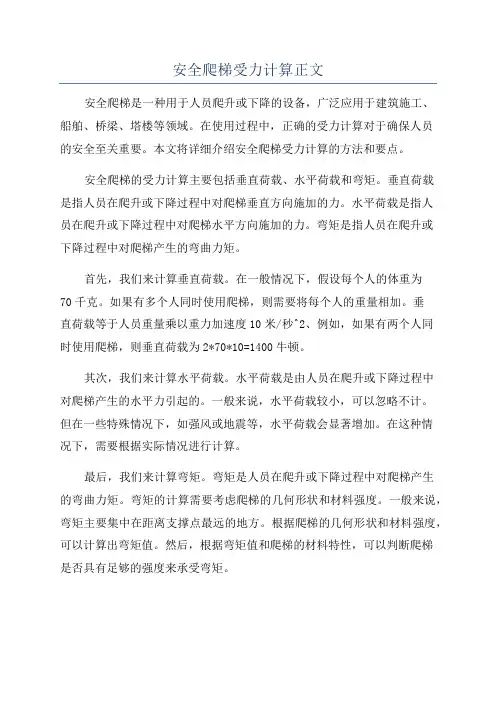 安全爬梯受力计算正文

安全爬梯是一种用于人员爬升或下降的设备，广泛应用于建筑施工、船舶、桥梁、塔楼等领域。在使用过程中，正确的受力计算对于确保人员的安全至关重要。本文将详细介绍安全爬梯受力计算的方法和要点。

安全爬梯的受力计算主要包括垂直荷载、水平荷载和弯矩。垂直荷载是指人员在爬升或下降过程中对爬梯垂直方向施加的力。水平荷载是指人员在爬升或下降过程中对爬梯水平方向施加的力。弯矩是指人员在爬升或下降过程中对爬梯产生的弯曲力矩。

首先，我们来计算垂直荷载。在一般情况下，假设每个人的体重为70千克。如果有多个人同时使用爬梯，则需要将每个人的重量相加。垂直荷载等于人员重量乘以重力加速度10米/秒^2、例如，如果有两个人同时使用爬梯，则垂直荷载为2*70*10=1400牛顿。

其次，我们来计算水平荷载。水平荷载是由人员在爬升或下降过程中对爬梯产生的水平力引起的。一般来说，水平荷载较小，可以忽略不计。但在一些特殊情况下，如强风或地震等，水平荷载会显著增加。在这种情况下，需要根据实际情况进行计算。

最后，我们来计算弯矩。弯矩是人员在爬升或下降过程中对爬梯产生的弯曲力矩。弯矩的计算需要考虑爬梯的几何形状和材料强度。一般来说，弯矩主要集中在距离支撑点最远的地方。根据爬梯的几何形状和材料强度，可以计算出弯矩值。然后，根据弯矩值和爬梯的材料特性，可以判断爬梯是否具有足够的强度来承受弯矩。